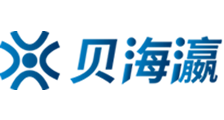 贝海瀛